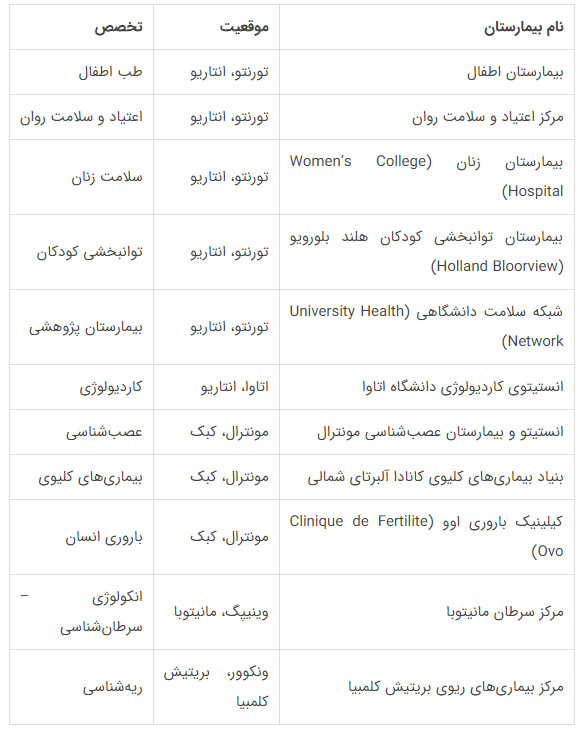 | نام بیمارستان | موقعیت | تخصص |
|---|---|---|
| بیمارستان اطفال | تورنتو، انتاریو | طب اطفال |
| مرکز اعتیاد و سلامت روان | تورنتو، انتاریو | اعتیاد و سلامت روان |
| بیمارستان زنان (Women's College Hospital) | تورنتو، انتاریو | سلامت زنان |
| بیمارستان توانبخشی کودکان هلند بلورویو (Holland Bloorview) | تورنتو، انتاریو | توانبخشی کودکان |
| شبکه سلامت دانشگاهی (University Health Network) | تورنتو، انتاریو | بیمارستان پژوهشی |
| انستیتوی کاردیولوژی دانشگاه اتاوا | اتاوا، انتاریو | کاردیولوژی |
| انستیتو و بیمارستان عصب‌شناسی مونترال | مونترال، کبک | عصب‌شناسی |
| بنیاد بیماری‌های کلیوی کانادا آلبرتای شمالی | مونترال، کبک | بیماری‌های کلیوی |
| کیلینیک باروری اوو (Clinique de Fertilite Ovo) | مونترال، کبک | باروری انسان |
| مرکز سرطان مانیتوبا | وینیپگ، مانیتوبا | انکولوژی – سرطان‌شناسی |
| مرکز بیماری‌های ریوی بریتیش کلمبیا | ونکوور، بریتیش کلمبیا | ریه‌شناسی |